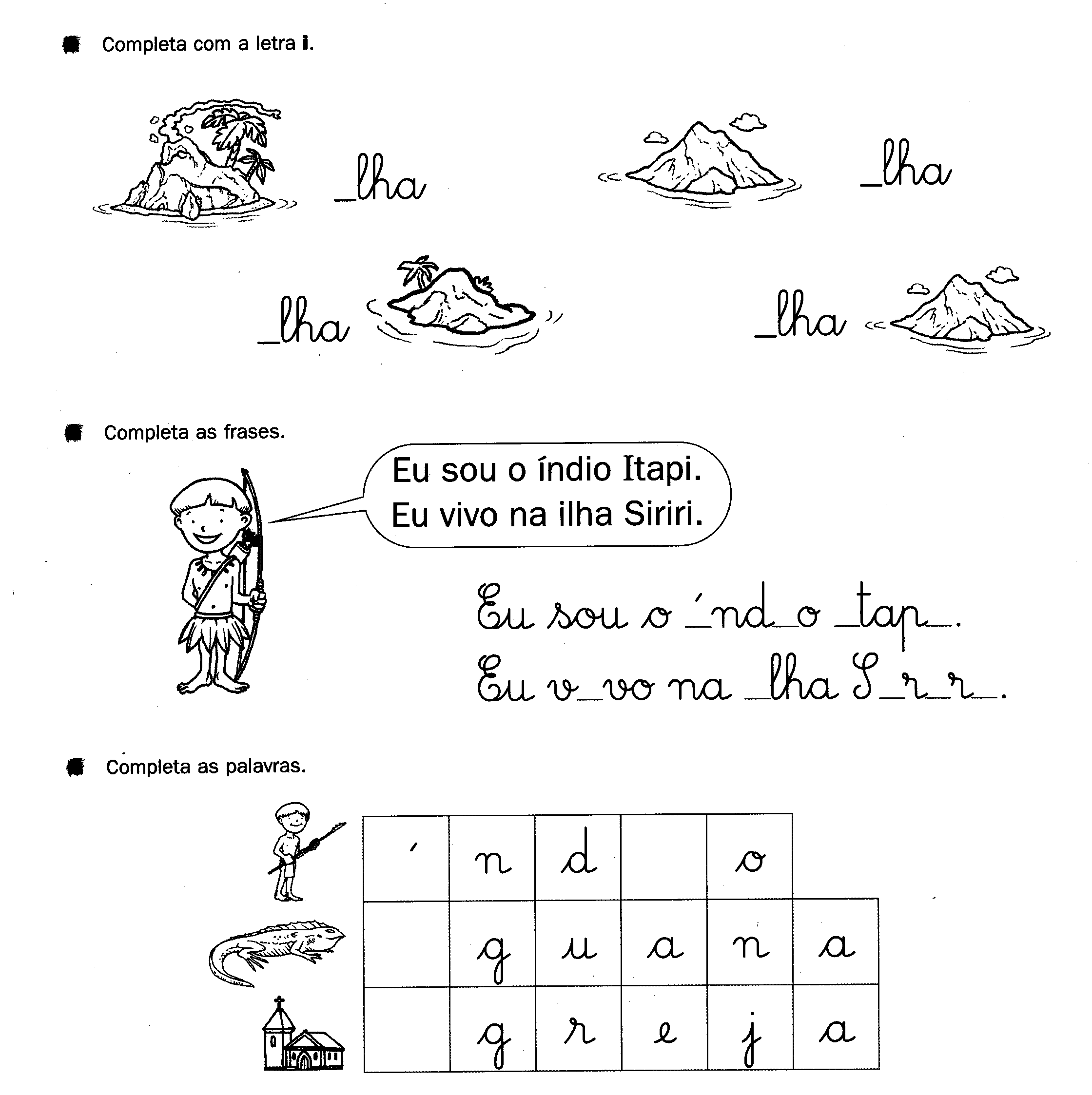 Completa com a letra **i**.

_lha

_lha

_lha

_lha

Completa as frases.

Eu sou o índio Itapi.
Eu vivo na ilha Siriri.

Eu sou o ´_nd_o _tap_.
Eu v_vo na _lha S_r_r_.

Completa as palavras.

| ´ | n | d |  | o |  |
|---|---|---|---|---|---|
|  | g | u | a | n | a |
|  | g | r | e | j | a |